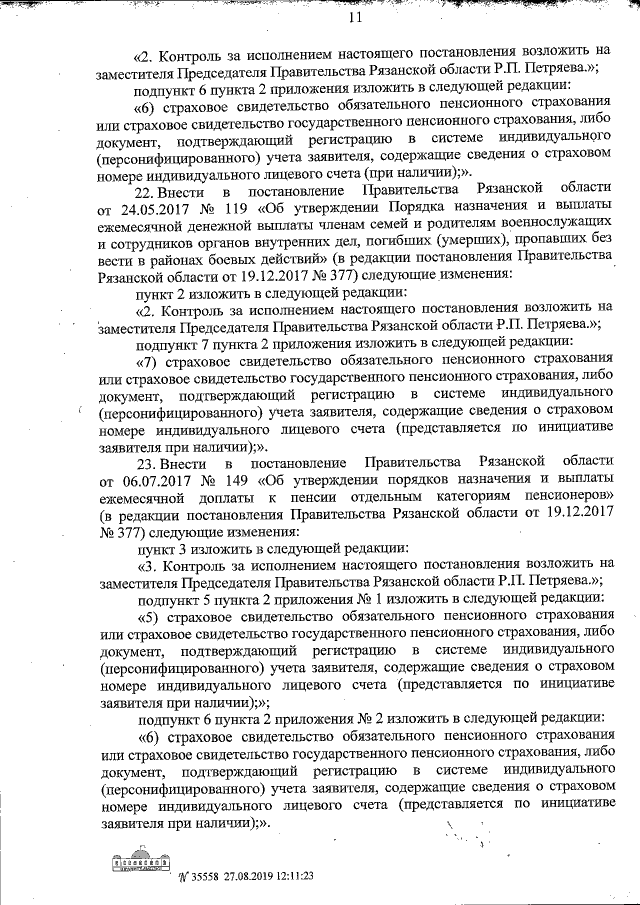 11

«2. Контроль за исполнением настоящего постановления возложить на заместителя Председателя Правительства Рязанской области Р.П. Петряева.»;

подпункт 6 пункта 2 приложения изложить в следующей редакции:

«6) страховое свидетельство обязательного пенсионного страхования или страховое свидетельство государственного пенсионного страхования, либо документ, подтверждающий регистрацию в системе индивидуального (персонифицированного) учета заявителя, содержащие сведения о страховом номере индивидуального лицевого счета (при наличии);».

22. Внести в постановление Правительства Рязанской области от 24.05.2017 № 119 «Об утверждении Порядка назначения и выплаты ежемесячной денежной выплаты членам семей и родителям военнослужащих и сотрудников органов внутренних дел, погибших (умерших), пропавших без вести в районах боевых действий» (в редакции постановления Правительства Рязанской области от 19.12.2017 № 377) следующие изменения:

пункт 2 изложить в следующей редакции:

«2. Контроль за исполнением настоящего постановления возложить на заместителя Председателя Правительства Рязанской области Р.П. Петряева.»;

подпункт 7 пункта 2 приложения изложить в следующей редакции:

«7) страховое свидетельство обязательного пенсионного страхования или страховое свидетельство государственного пенсионного страхования, либо документ, подтверждающий регистрацию в системе индивидуального (персонифицированного) учета заявителя, содержащие сведения о страховом номере индивидуального лицевого счета (представляется по инициативе заявителя при наличии);».

23. Внести в постановление Правительства Рязанской области от 06.07.2017 № 149 «Об утверждении порядков назначения и выплаты ежемесячной доплаты к пенсии отдельным категориям пенсионеров» (в редакции постановления Правительства Рязанской области от 19.12.2017 № 377) следующие изменения:

пункт 3 изложить в следующей редакции:

«3. Контроль за исполнением настоящего постановления возложить на заместителя Председателя Правительства Рязанской области Р.П. Петряева.»;

подпункт 5 пункта 2 приложения № 1 изложить в следующей редакции:

«5) страховое свидетельство обязательного пенсионного страхования или страховое свидетельство государственного пенсионного страхования, либо документ, подтверждающий регистрацию в системе индивидуального (персонифицированного) учета заявителя, содержащие сведения о страховом номере индивидуального лицевого счета (представляется по инициативе заявителя при наличии);»;

подпункт 6 пункта 2 приложения № 2 изложить в следующей редакции:

«6) страховое свидетельство обязательного пенсионного страхования или страховое свидетельство государственного пенсионного страхования, либо документ, подтверждающий регистрацию в системе индивидуального (персонифицированного) учета заявителя, содержащие сведения о страховом номере индивидуального лицевого счета (представляется по инициативе заявителя при наличии);».

№ 35558 27.08.2019 12:11:23